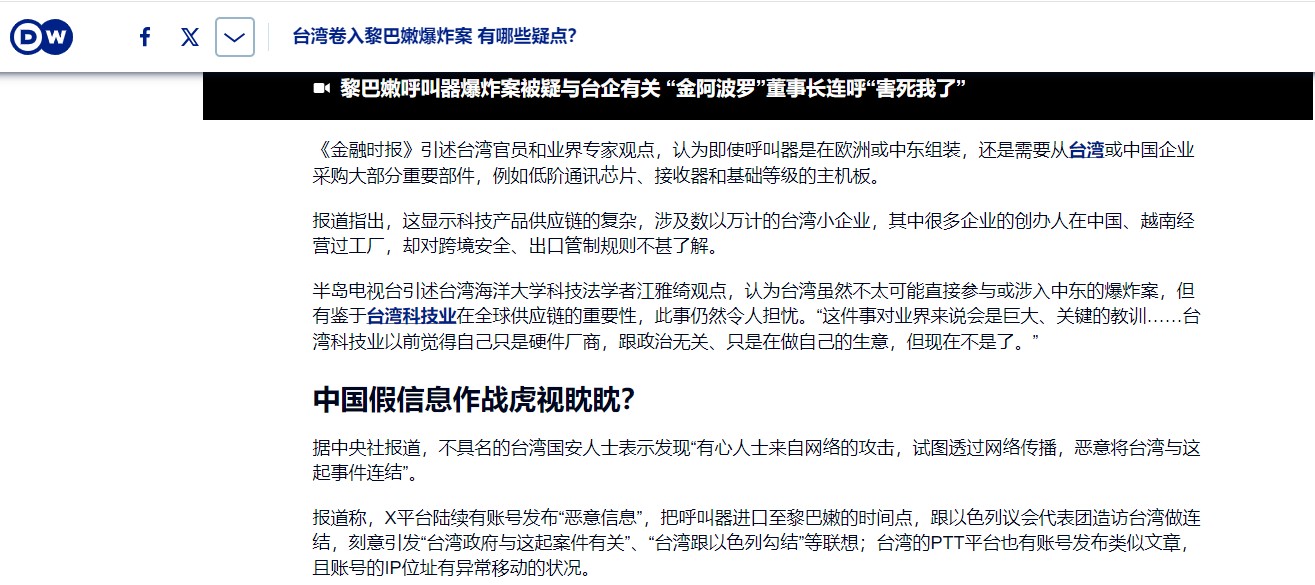 DW

台湾卷入黎巴嫩爆炸案 有哪些疑点?

黎巴嫩呼叫器爆炸案被疑与台企有关 “金阿波罗”董事长连呼“害死我了”

《金融时报》引述台湾官员和业界专家观点，认为即使呼叫器是在欧洲或中东组装，还是需要从台湾或中国企业采购大部分重要部件，例如低阶通讯芯片、接收器和基础等级的主机板。

报道指出，这显示科技产品供应链的复杂，涉及数以万计的台湾小企业，其中很多企业的创办人在中国、越南经营过工厂，却对跨境安全、出口管制规则不甚了解。

半岛电视台引述台湾海洋大学科技法学者江雅绮观点，认为台湾虽然不太可能直接参与或涉入中东的爆炸案，但有鉴于台湾科技业在全球供应链的重要性，此事仍然令人担忧。“这件事对业界来说会是巨大、关键的教训……台湾科技业以前觉得自己只是硬件厂商，跟政治无关、只是在做自己的生意，但现在不是了。”

中国假信息作战虎视眈眈?

据中央社报道，不具名的台湾国安人士表示发现“有心人士来自网络的攻击，试图透过网络传播，恶意将台湾与这起事件连结”。

报道称，X平台陆续有账号发布“恶意信息”，把呼叫器进口至黎巴嫩的时间点，跟以色列议会代表团造访台湾做连结，刻意引发“台湾政府与这起案件有关”、“台湾跟以色列勾结”等联想；台湾的PTT平台也有账号发布类似文章，且账号的IP位址有异常移动的状况。